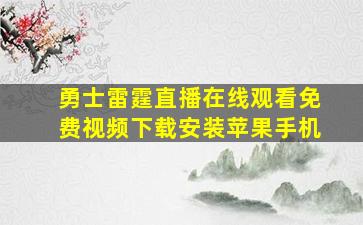 勇士雷霆直播在线观看免费视频下载安装苹果手机